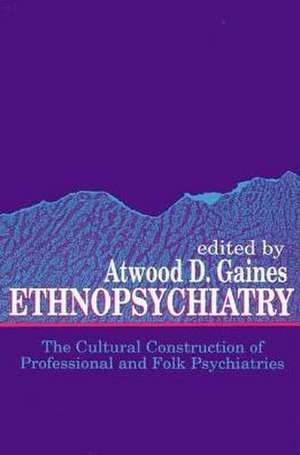 edited by
Atwood D. Gaines
ETHNOPSYCHIATRY

The Cultural Construction of Professional and Folk Psychiatries